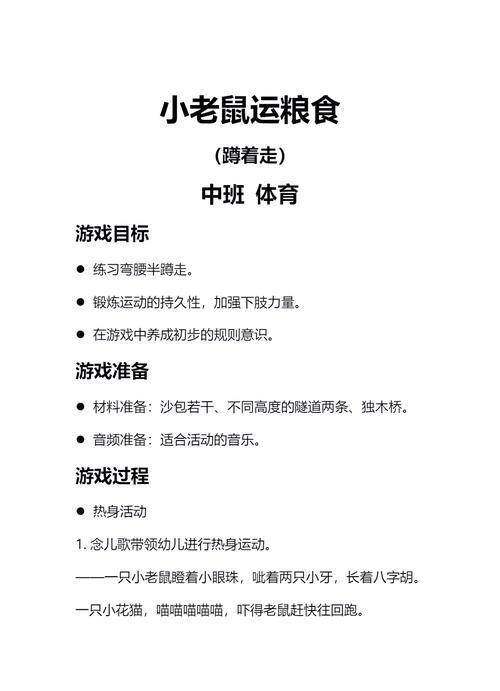 小老鼠运粮食

（蹲着走）

中班 体育

游戏目标

● 练习弯腰半蹲走。

● 锻炼运动的持久性，加强下肢力量。

● 在游戏中养成初步的规则意识。

游戏准备

● 材料准备：沙包若干、不同高度的隧道两条、独木桥。

● 音频准备：适合活动的音乐。

游戏过程

● 热身活动

1. 念儿歌带领幼儿进行热身运动。

——一只小老鼠瞪着小眼珠，呲着两只小牙，长着八字胡。

一只小花猫，喵喵喵喵喵，吓得老鼠赶快往回跑。